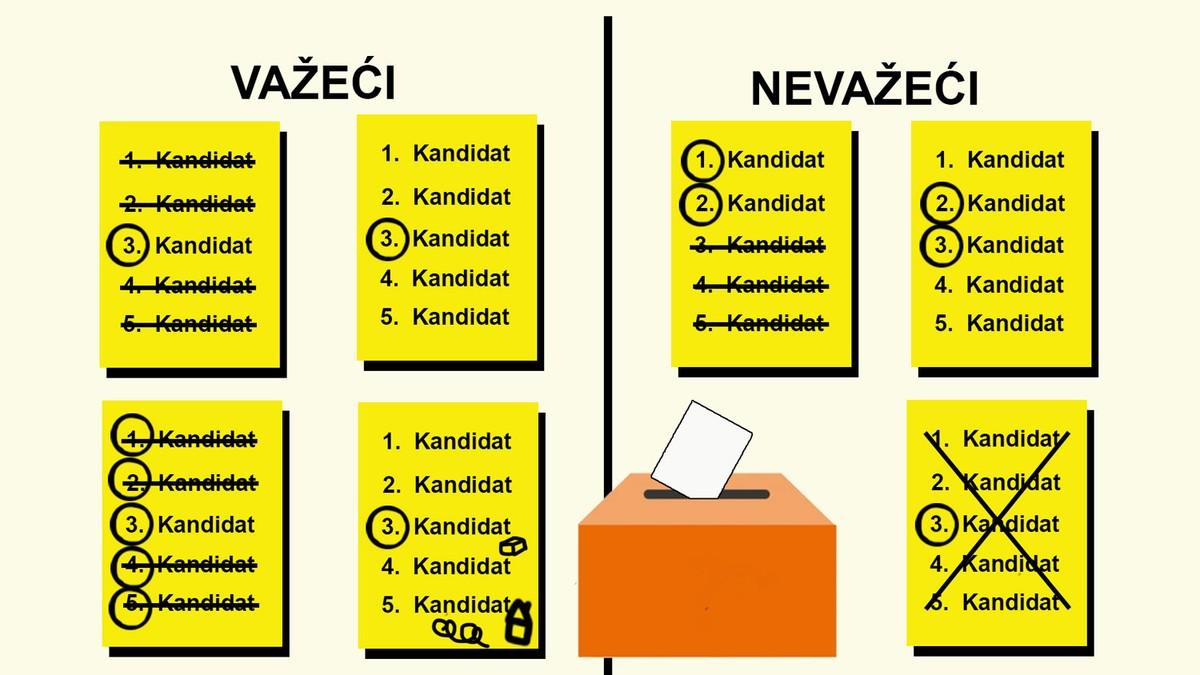 VAŽEĆI

1. Kandidat
2. Kandidat
3. Kandidat
4. Kandidat
5. Kandidat

1. Kandidat
2. Kandidat
3. Kandidat
4. Kandidat
5. Kandidat

1. Kandidat
2. Kandidat
3. Kandidat
4. Kandidat
5. Kandidat

1. Kandidat
2. Kandidat
3. Kandidat
4. Kandidat
5. Kandidat

NEVAŽEĆI

1. Kandidat
2. Kandidat
3. Kandidat
4. Kandidat
5. Kandidat

1. Kandidat
2. Kandidat
3. Kandidat
4. Kandidat
5. Kandidat

1. Kandidat
2. Kandidat
3. Kandidat
4. Kandidat
5. Kandidat